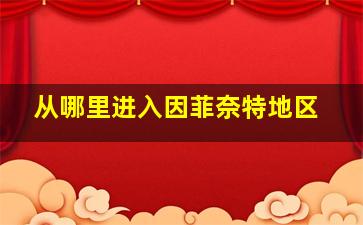 从哪里进入因菲奈特地区